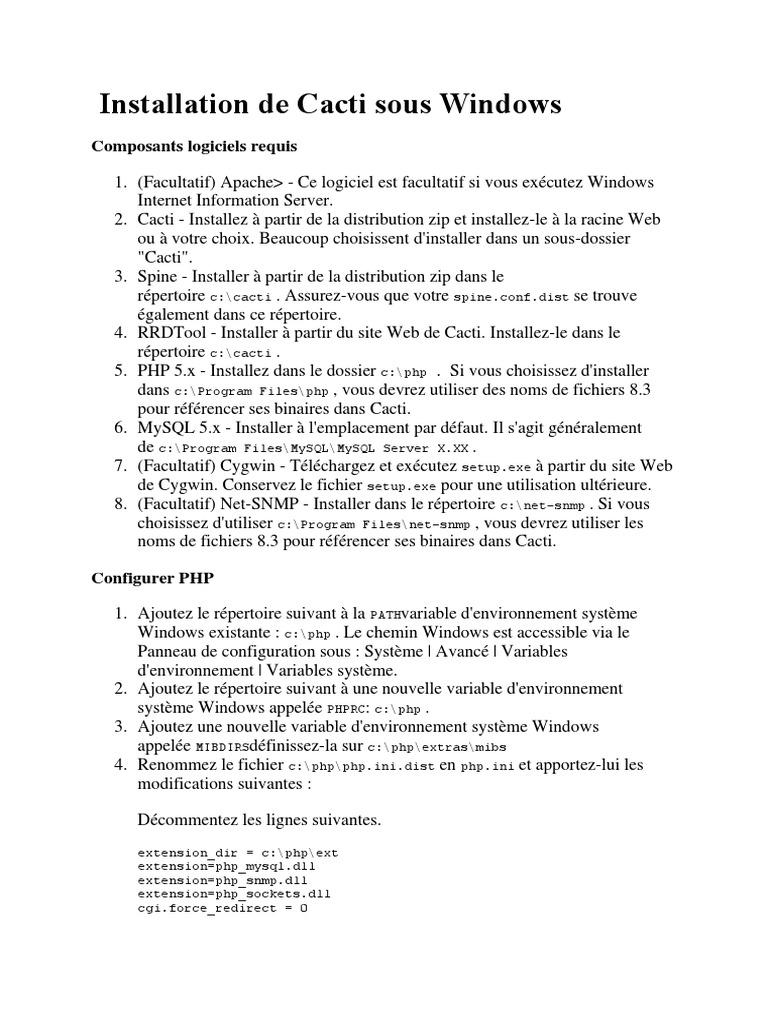 Installation de Cacti sous Windows

Composants logiciels requis

1. (Facultatif) Apache> - Ce logiciel est facultatif si vous exécutez Windows Internet Information Server.
2. Cacti - Installez à partir de la distribution zip et installez-le à la racine Web ou à votre choix. Beaucoup choisissent d'installer dans un sous-dossier "Cacti".
3. Spine - Installer à partir de la distribution zip dans le répertoire c:\cacti . Assurez-vous que votre spine.conf.dist se trouve également dans ce répertoire.
4. RRDTool - Installer à partir du site Web de Cacti. Installez-le dans le répertoire c:\cacti .
5. PHP 5.x - Installez dans le dossier c:\php . Si vous choisissez d'installer dans c:\Program Files\php , vous devrez utiliser des noms de fichiers 8.3 pour référencer ses binaires dans Cacti.
6. MySQL 5.x - Installer à l'emplacement par défaut. Il s'agit généralement de c:\Program Files\MySQL\MySQL Server X.XX .
7. (Facultatif) Cygwin - Téléchargez et exécutez setup.exe à partir du site Web de Cygwin. Conservez le fichier setup.exe pour une utilisation ultérieure.
8. (Facultatif) Net-SNMP - Installer dans le répertoire c:\net-snmp . Si vous choisissez d'utiliser c:\Program Files\net-snmp , vous devrez utiliser les noms de fichiers 8.3 pour référencer ses binaires dans Cacti.

Configurer PHP

1. Ajoutez le répertoire suivant à la PATHvariable d'environnement système Windows existante : c:\php . Le chemin Windows est accessible via le Panneau de configuration sous : Système | Avancé | Variables d'environnement | Variables système.
2. Ajoutez le répertoire suivant à une nouvelle variable d'environnement système Windows appelée PHPRC: c:\php .
3. Ajoutez une nouvelle variable d'environnement système Windows appelée MIBDIRSdéfinissez-la sur c:\php\extras\mibs
4. Renommez le fichier c:\php\php.ini.dist en php.ini et apportez-lui les modifications suivantes :

Décommentez les lignes suivantes.

extension_dir = c:\php\ext
extension=php_mysql.dll
extension=php_snmp.dll
extension=php_sockets.dll
cgi.force_redirect = 0